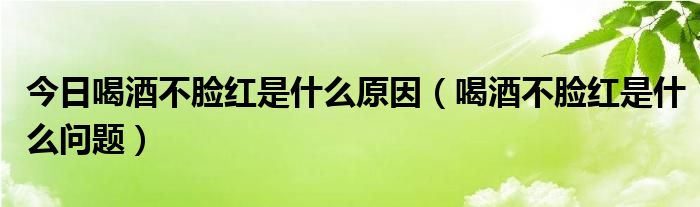 今日喝酒不脸红是什么原因（喝酒不脸红是什么问题）